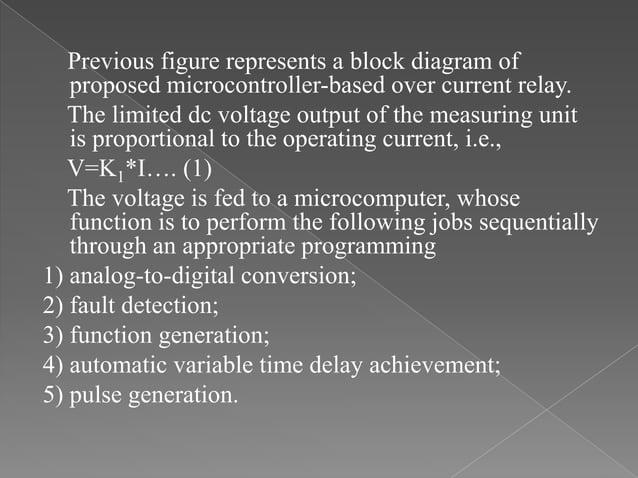 Previous figure represents a block diagram of proposed microcontroller-based over current relay.

The limited dc voltage output of the measuring unit is proportional to the operating current, i.e.,

$V=K_1*I$…. (1)

The voltage is fed to a microcomputer, whose function is to perform the following jobs sequentially through an appropriate programming

1) analog-to-digital conversion;
2) fault detection;
3) function generation;
4) automatic variable time delay achievement;
5) pulse generation.